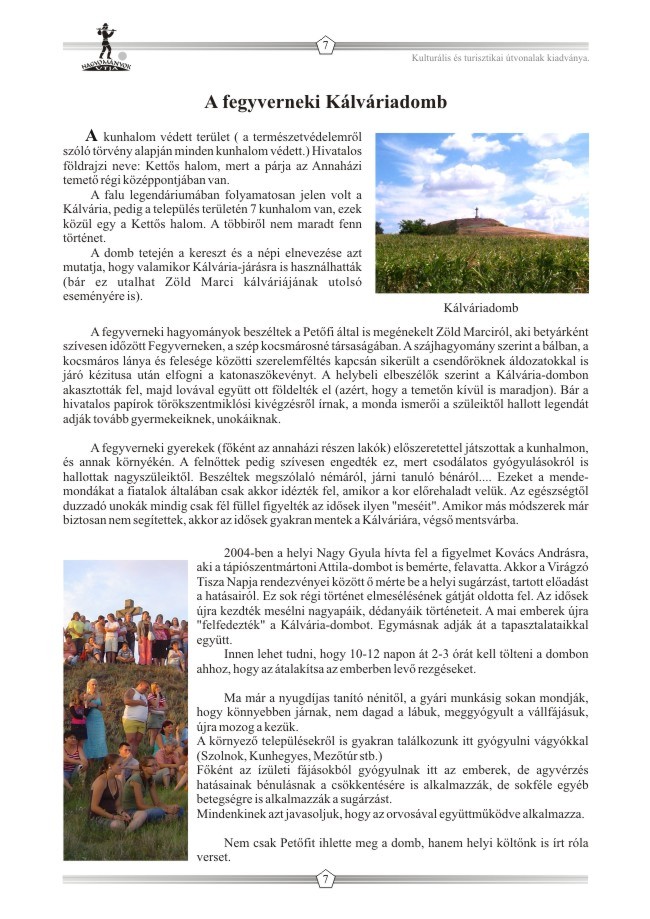 HAGYOMÁNYOK ÚTJA

7

Kulturális és turisztikai útvonalak kiadványa.

A fegyverneki Kálváriadomb

A kunhalom védett terület ( a természetvédelemről szóló törvény alapján minden kunhalom védett.) Hivatalos földrajzi neve: Kettős halom, mert a párja az Annaházi temető régi középpontjában van.

A falu legendáriumában folyamatosan jelen volt a Kálvária, pedig a település területén 7 kunhalom van, ezek közül egy a Kettős halom. A többiről nem maradt fenn történet.

A domb tetején a kereszt és a népi elnevezése azt mutatja, hogy valamikor Kálvária-járásra is használhatták (bár ez utalhat Zöld Marci kálváriájának utolsó eseményére is).

Kálváriadomb

A fegyverneki hagyományok beszéltek a Petőfi által is megénekelt Zöld Marciról, aki betyárként szívesen időzött Fegyverneken, a szép kocsmárosné társaságában. A szájhagyomány szerint a bálban, a kocsmáros lánya és felesége közötti szerelemféltés kapcsán sikerült a csendőröknek áldozatokkal is járó kézitusa után elfogni a katonaszökevényt. A helybeli elbeszélők szerint a Kálvária-dombon akasztották fel, majd lovával együtt ott földelték el (azért, hogy a temetőn kívül is maradjon). Bár a hivatalos papírok törökszentmiklósi kivégzésről írnak, a monda ismerői a szüleiktől hallott legendát adják tovább gyermekeiknek, unokáiknak.

A fegyverneki gyerekek (főként az annaházi részen lakók) előszeretettel játszottak a kunhalmon, és annak környékén. A felnőttek pedig szívesen engedték ez, mert csodálatos gyógyulásokról is hallottak nagyszüleiktől. Beszéltek megszólaló némáról, járni tanuló bénáról.... Ezeket a mendemondákat a fiatalok általában csak akkor idézték fel, amikor a kor előrehaladt velük. Az egészségtől duzzadó unokák mindig csak fél füllel figyelték az idősek ilyen "meséit". Amikor más módszerek már biztosan nem segítettek, akkor az idősek gyakran mentek a Kálváriára, végső mentsvárba.

2004-ben a helyi Nagy Gyula hívta fel a figyelmet Kovács Andrásra, aki a tápiószentmártoni Attila-dombot is bemérte, felavatta. Akkor a Virágzó Tisza Napja rendezvényei között ő mérte be a helyi sugárzást, tartott előadást a hatásairól. Ez sok régi történet elmesélésének gátját oldotta fel. Az idősek újra kezdték mesélni nagyapáik, dédanyáik történeteit. A mai emberek újra "felfedezték" a Kálvária-dombot. Egymásnak adják át a tapasztalataikkal együtt.

Innen lehet tudni, hogy 10-12 napon át 2-3 órát kell tölteni a dombon ahhoz, hogy az átalakítsa az emberben levő rezgéseket.

Ma már a nyugdíjas tanító nénitől, a gyári munkásig sokan mondják, hogy könnyebben járnak, nem dagad a lábuk, meggyógyult a vállfájásuk, újra mozog a kezük.
A környező településekről is gyakran találkozunk itt gyógyulni vágyókkal (Szolnok, Kunhegyes, Mezőtúr stb.)
Főként az ízületi fájásokból gyógyulnak itt az emberek, de agyvérzés hatásainak bénulásnak a csökkentésére is alkalmazzák, de sokféle egyéb betegségre is alkalmazzák a sugárzást.
Mindenkinek azt javasoljuk, hogy az orvosával együttműködve alkalmazza.

Nem csak Petőfit ihlette meg a domb, hanem helyi költőnk is írt róla verset.

7